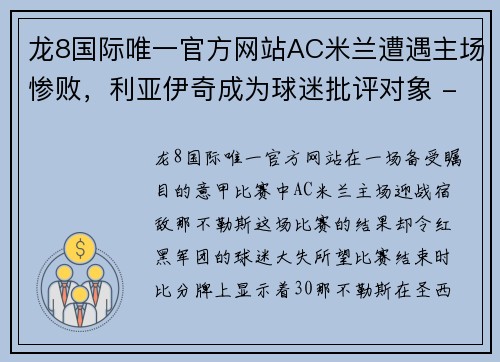 龙8国际唯一官方网站AC米兰遭遇主场惨败，利亚伊奇成为球迷批评对象 -

龙8国际唯一官方网站在一场备受瞩目的意甲比赛中AC米兰主场迎战宿敌那不勒斯这场比赛的结果却令红黑军团的球迷大失所望比赛结束时比分牌上显示着30那不勒斯在圣西

$